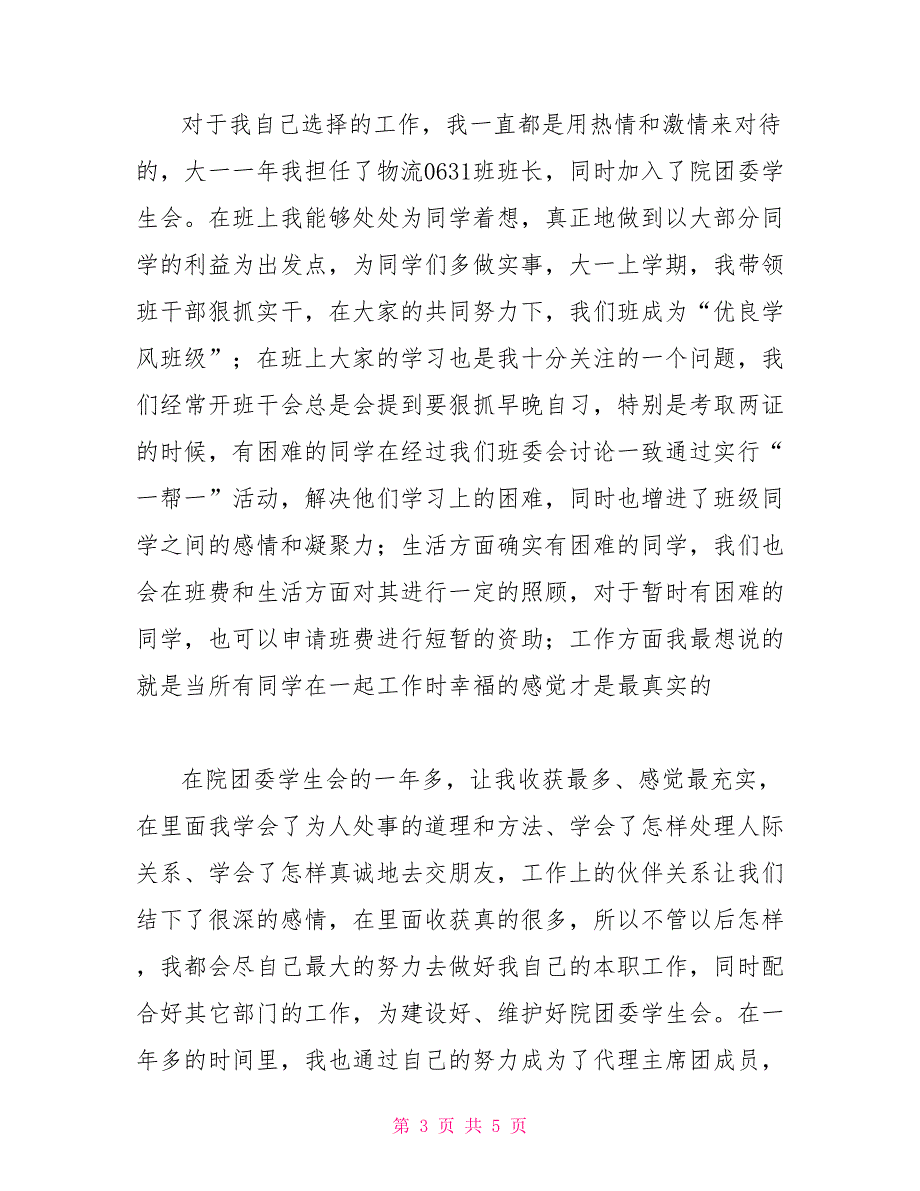 对于我自己选择的工作，我一直都是用热情和激情来对待的，大一一年我担任了物流0631班班长，同时加入了院团委学生会。在班上我能够处处为同学着想，真正地做到以大部分同学的利益为出发点，为同学们多做实事，大一上学期，我带领班干部狠抓实干，在大家的共同努力下，我们班成为“优良学风班级”；在班上大家的学习也是我十分关注的一个问题，我们经常开班干会总是会提到要狠抓早晚自习，特别是考取两证的时候，有困难的同学在经过我们班委会讨论一致通过实行“一帮一”活动，解决他们学习上的困难，同时也增进了班级同学之间的感情和凝聚力；生活方面确实有困难的同学，我们也会在班费和生活方面对其进行一定的照顾，对于暂时有困难的同学，也可以申请班费进行短暂的资助；工作方面我最想说的就是当所有同学在一起工作时幸福的感觉才是最真实的

在院团委学生会的一年多，让我收获最多、感觉最充实，在里面我学会了为人处事的道理和方法、学会了怎样处理人际关系、学会了怎样真诚地去交朋友，工作上的伙伴关系让我们结下了很深的感情，在里面收获真的很多，所以不管以后怎样，我都会尽自己最大的努力去做好我自己的本职工作，同时配合好其它部门的工作，为建设好、维护好院团委学生会。在一年多的时间里，我也通过自己的努力成为了代理主席团成员，

第 3 页 共 5 页